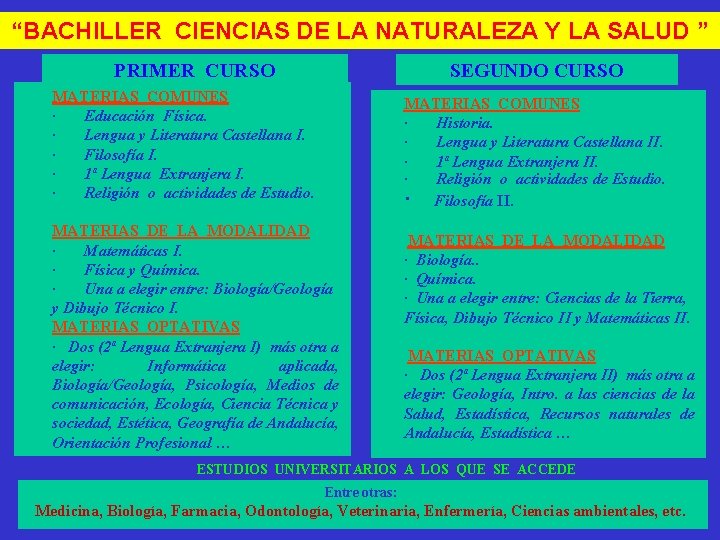 “BACHILLER CIENCIAS DE LA NATURALEZA Y LA SALUD ”

PRIMER CURSO

MATERIAS COMUNES
· Educación Física.
· Lengua y Literatura Castellana I.
· Filosofía I.
· 1ª Lengua Extranjera I.
· Religión o actividades de Estudio.

MATERIAS DE LA MODALIDAD
· Matemáticas I.
· Física y Química.
· Una a elegir entre: Biología/Geología y Dibujo Técnico I.

MATERIAS OPTATIVAS
· Dos (2ª Lengua Extranjera I) más otra a elegir: Informática aplicada, Biología/Geología, Psicología, Medios de comunicación, Ecología, Ciencia Técnica y sociedad, Estética, Geografía de Andalucía, Orientación Profesional …

SEGUNDO CURSO

MATERIAS COMUNES
· Historia.
· Lengua y Literatura Castellana II.
· 1ª Lengua Extranjera II.
· Religión o actividades de Estudio.
· Filosofía II.

MATERIAS DE LA MODALIDAD
· Biología..
· Química.
· Una a elegir entre: Ciencias de la Tierra, Física, Dibujo Técnico II y Matemáticas II.

MATERIAS OPTATIVAS
· Dos (2ª Lengua Extranjera II) más otra a elegir: Geología, Intro. a las ciencias de la Salud, Estadística, Recursos naturales de Andalucía, Estadística …

ESTUDIOS UNIVERSITARIOS A LOS QUE SE ACCEDE

Entre otras:
Medicina, Biología, Farmacia, Odontología, Veterinaria, Enfermería, Ciencias ambientales, etc.